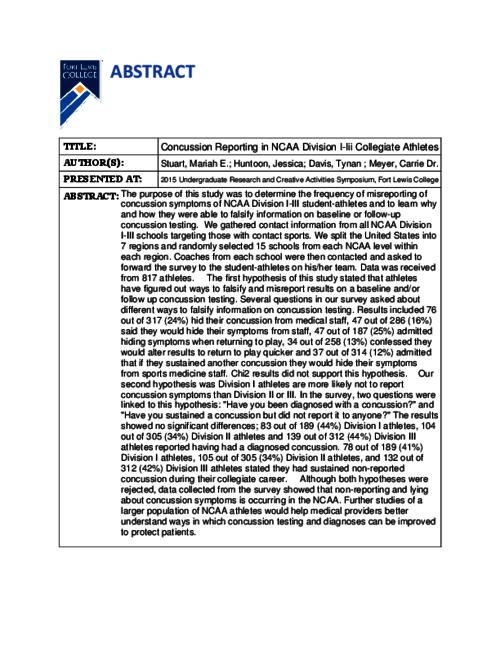 FORT LEWIS COLLEGE

ABSTRACT

| TITLE: | Concussion Reporting in NCAA Division I-Iii Collegiate Athletes |
|---|---|
| AUTHOR(S): | Stuart, Mariah E.; Huntoon, Jessica; Davis, Tynan ; Meyer, Carrie Dr. |
| PRESENTED AT: | 2015 Undergraduate Research and Creative Activities Symposium, Fort Lewis College |

ABSTRACT: The purpose of this study was to determine the frequency of misreporting of concussion symptoms of NCAA Division I-III student-athletes and to learn why and how they were able to falsify information on baseline or follow-up concussion testing. We gathered contact information from all NCAA Division I-III schools targeting those with contact sports. We split the United States into 7 regions and randomly selected 15 schools from each NCAA level within each region. Coaches from each school were then contacted and asked to forward the survey to the student-athletes on his/her team. Data was received from 817 athletes. The first hypothesis of this study stated that athletes have figured out ways to falsify and misreport results on a baseline and/or follow up concussion testing. Several questions in our survey asked about different ways to falsify information on concussion testing. Results included 76 out of 317 (24%) hid their concussion from medical staff, 47 out of 286 (16%) said they would hide their symptoms from staff, 47 out of 187 (25%) admitted hiding symptoms when returning to play, 34 out of 258 (13%) confessed they would alter results to return to play quicker and 37 out of 314 (12%) admitted that if they sustained another concussion they would hide their symptoms from sports medicine staff. Chi2 results did not support this hypothesis. Our second hypothesis was Division I athletes are more likely not to report concussion symptoms than Division II or III. In the survey, two questions were linked to this hypothesis: "Have you been diagnosed with a concussion?" and "Have you sustained a concussion but did not report it to anyone?" The results showed no significant differences; 83 out of 189 (44%) Division I athletes, 104 out of 305 (34%) Division II athletes and 139 out of 312 (44%) Division III athletes reported having had a diagnosed concussion. 78 out of 189 (41%) Division I athletes, 105 out of 305 (34%) Division II athletes, and 132 out of 312 (42%) Division III athletes stated they had sustained non-reported concussion during their collegiate career. Although both hypotheses were rejected, data collected from the survey showed that non-reporting and lying about concussion symptoms is occurring in the NCAA. Further studies of a larger population of NCAA athletes would help medical providers better understand ways in which concussion testing and diagnoses can be improved to protect patients.